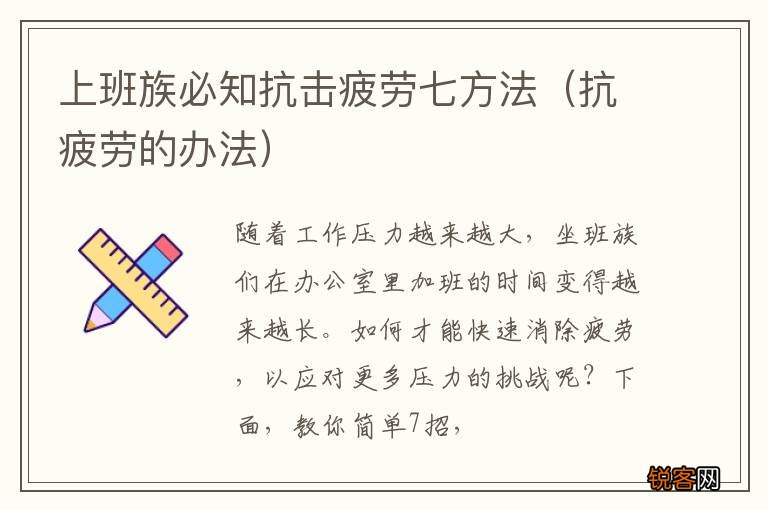 上班族必知抗击疲劳七方法（抗疲劳的办法）

随着工作压力越来越大，坐班族们在办公室里加班的时间变得越来越长。如何才能快速消除疲劳，以应对更多压力的挑战呢？下面，教你简单7招，

锐客网